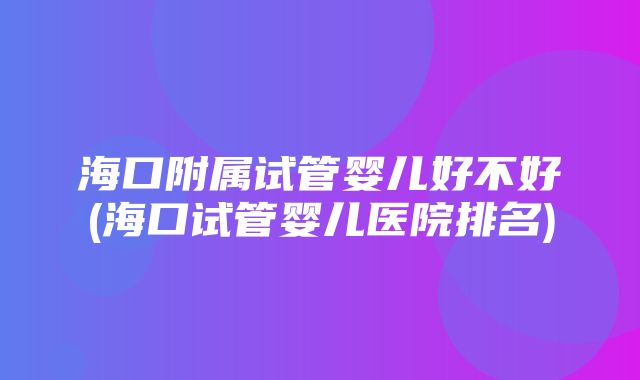 海口附属试管婴儿好不好
(海口试管婴儿医院排名)